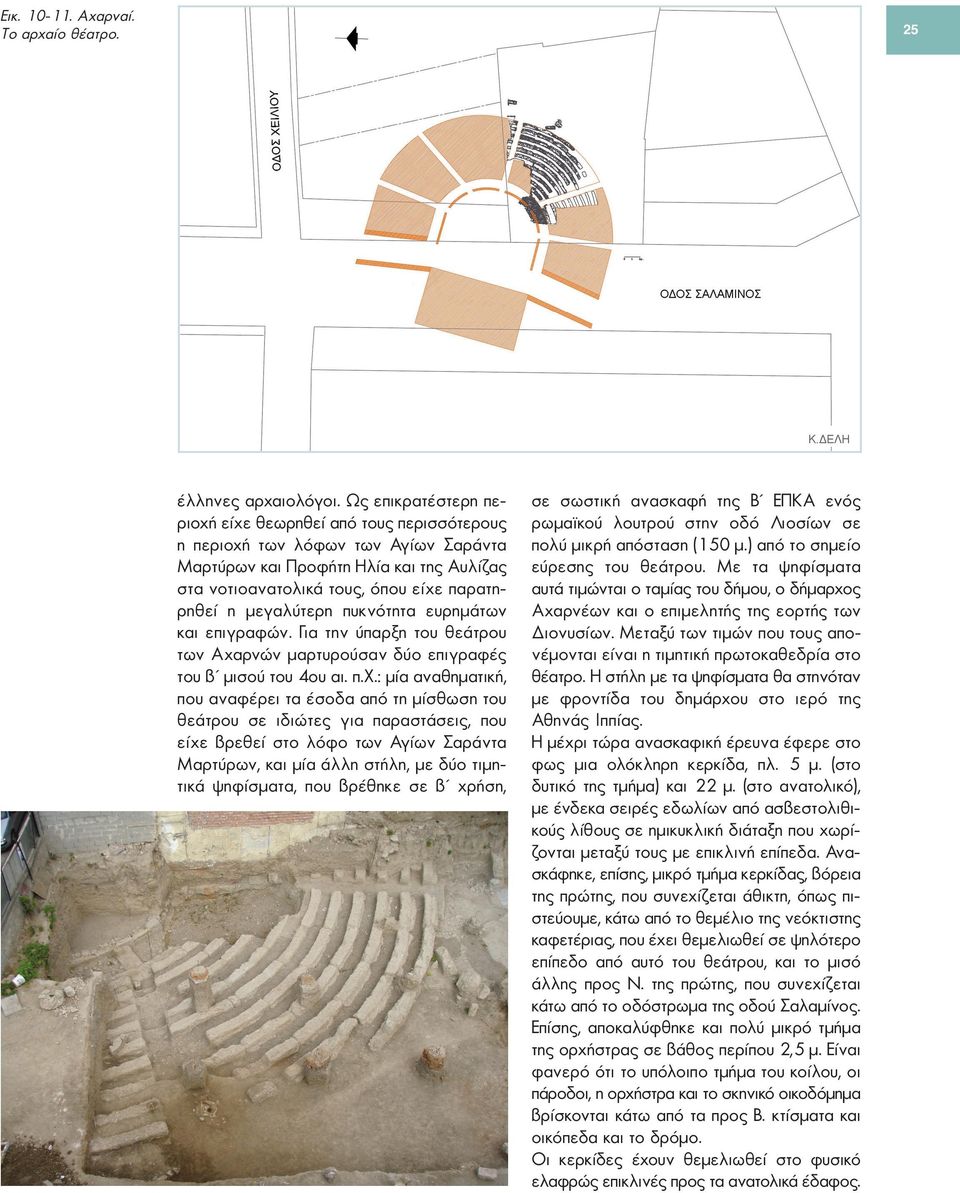 Εικ. 10-11. Αχαρναί. Το αρχαίο θέατρο.

25

ΟΔΟΣ ΧΕΙΛΙΟΥ

ΟΔΟΣ ΣΑΛΑΜΙΝΟΣ

Κ.ΔΕΛΗ

έλληνες αρχαιολόγοι. Ως επικρατέστερη περιοχή είχε θεωρηθεί από τους περισσότερους η περιοχή των λόφων των Αγίων Σαράντα Μαρτύρων και Προφήτη Ηλία και της Αυλίζας στα νοτιοανατολικά τους, όπου είχε παρατηρηθεί η μεγαλύτερη πυκνότητα ευρημάτων και επιγραφών. Για την ύπαρξη του θεάτρου των Αχαρνών μαρτυρούσαν δύο επιγραφές του β΄ μισού του 4ου αι. π.Χ.: μία αναθηματική, που αναφέρει τα έσοδα από τη μίσθωση του θεάτρου σε ιδιώτες για παραστάσεις, που είχε βρεθεί στο λόφο των Αγίων Σαράντα Μαρτύρων, και μία άλλη στήλη, με δύο τιμητικά ψηφίσματα, που βρέθηκε σε β΄ χρήση, σε σωστική ανασκαφή της Β΄ ΕΠΚΑ ενός ρωμαϊκού λουτρού στην οδό Λιοσίων σε πολύ μικρή απόσταση (150 μ.) από το σημείο εύρεσης του θεάτρου. Με τα ψηφίσματα αυτά τιμώνται ο ταμίας του δήμου, ο δήμαρχος Αχαρνέων και ο επιμελητής της εορτής των Διονυσίων. Μεταξύ των τιμών που τους απονέμονται είναι η τιμητική πρωτοκαθεδρία στο θέατρο. Η στήλη με τα ψηφίσματα θα στηνόταν με φροντίδα του δημάρχου στο ιερό της Αθηνάς Ιππίας.

Η μέχρι τώρα ανασκαφική έρευνα έφερε στο φως μια ολόκληρη κερκίδα, πλ. 5 μ. (στο δυτικό της τμήμα) και 22 μ. (στο ανατολικό), με ένδεκα σειρές εδωλίων από ασβεστολιθικούς λίθους σε ημικυκλική διάταξη που χωρίζονται μεταξύ τους με επικλινή επίπεδα. Ανασκάφηκε, επίσης, μικρό τμήμα κερκίδας, βόρεια της πρώτης, που συνεχίζεται άθικτη, όπως πιστεύουμε, κάτω από το θεμέλιο της νεόκτιστης καφετέριας, που έχει θεμελιωθεί σε ψηλότερο επίπεδο από αυτό του θεάτρου, και το μισό άλλης προς Ν. της πρώτης, που συνεχίζεται κάτω από το οδόστρωμα της οδού Σαλαμίνος. Επίσης, αποκαλύφθηκε και πολύ μικρό τμήμα της ορχήστρας σε βάθος περίπου 2,5 μ. Είναι φανερό ότι το υπόλοιπο τμήμα του κοίλου, οι πάροδοι, η ορχήστρα και το σκηνικό οικοδόμημα βρίσκονται κάτω από τα προς Β. κτίσματα και οικόπεδα και το δρόμο.

Οι κερκίδες έχουν θεμελιωθεί στο φυσικό ελαφρώς επικλινές προς τα ανατολικά έδαφος.